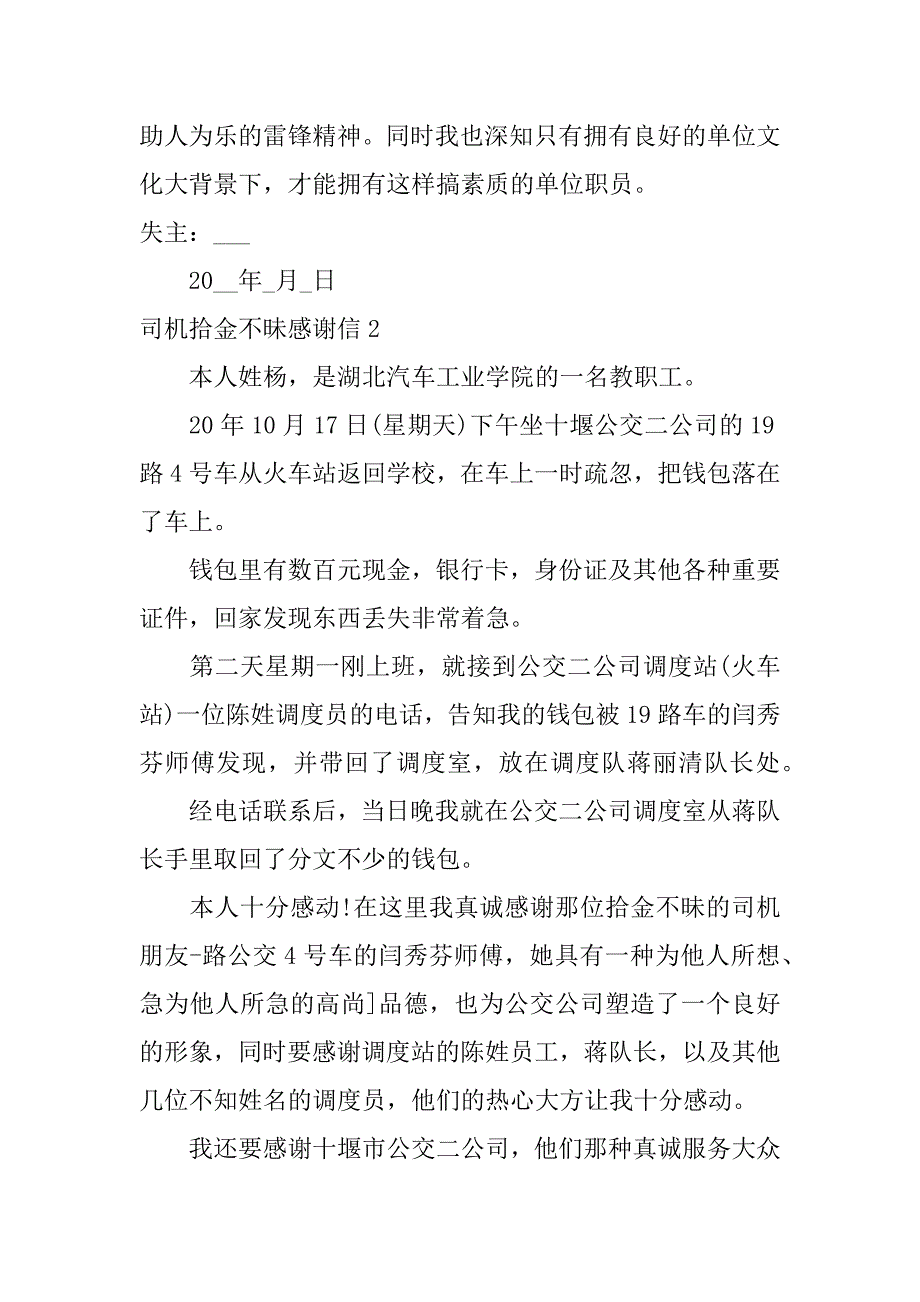 助人为乐的雷锋精神。同时我也深知只有拥有良好的单位文化大背景下，才能拥有这样搞素质的单位职员。

失主：___

20__年_月_日

司机拾金不昧感谢信 2

本人姓杨，是湖北汽车工业学院的一名教职工。

20 年 10 月 17 日(星期天)下午坐十堰公交二公司的 19 路 4 号车从火车站返回学校，在车上一时疏忽，把钱包落在了车上。

钱包里有数百元现金，银行卡，身份证及其他各种重要证件，回家发现东西丢失非常着急。

第二天星期一刚上班，就接到公交二公司调度站(火车站)一位陈姓调度员的电话，告知我的钱包被 19 路车的闫秀芬师傅发现，并带回了调度室，放在调度队蒋丽清队长处。

经电话联系后，当日晚我就在公交二公司调度室从蒋队长手里取回了分文不少的钱包。

本人十分感动!在这里我真诚感谢那位拾金不昧的司机朋友-路公交 4 号车的闫秀芬师傅，她具有一种为他人所想、急为他人所急的高尚]品德，也为公交公司塑造了一个良好的形象，同时要感谢调度站的陈姓员工，蒋队长，以及其他几位不知姓名的调度员，他们的热心大方让我十分感动。

我还要感谢十堰市公交二公司，他们那种真诚服务大众